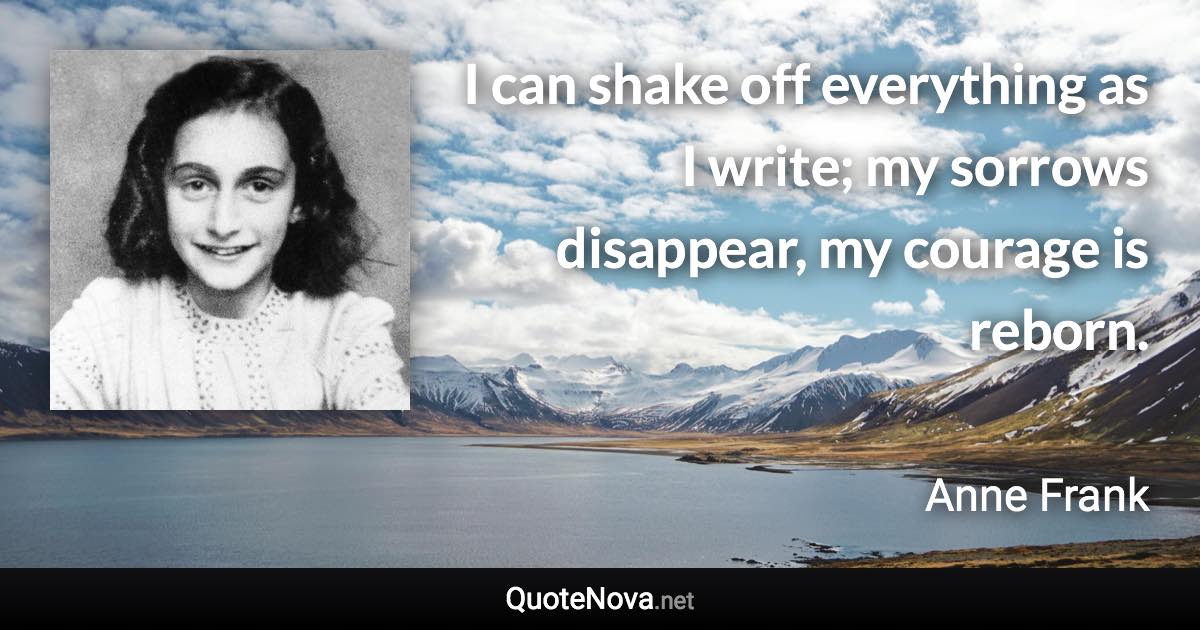 I can shake off everything as I write; my sorrows disappear, my courage is reborn.

Anne Frank

QuoteNova.net